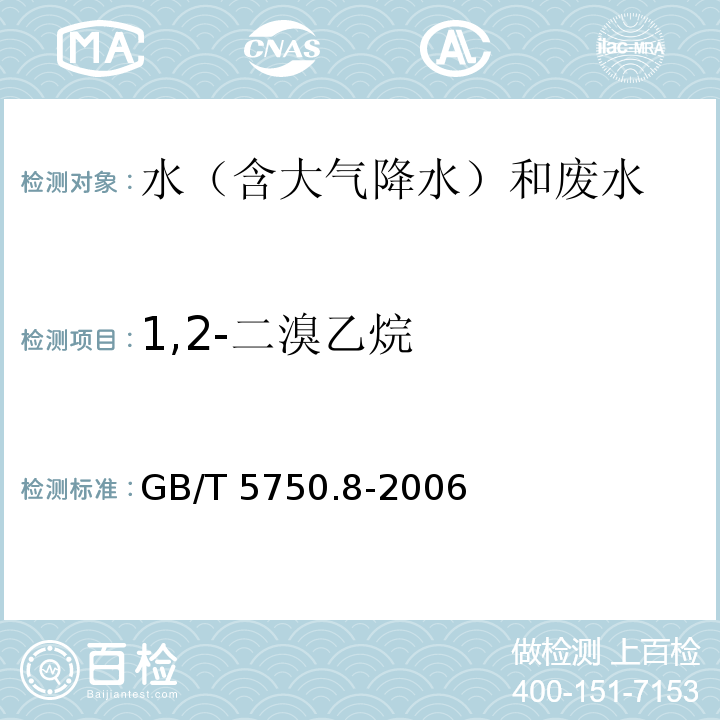 MA CNAS AL ilac-MRA

检测对象：水（含大气降水）和废水

检测项目：1,2-二溴乙烷

检测标准：GB/T 5750.8-2006

百检 Baijiantest.com

做检测 上百检
400-151-7153